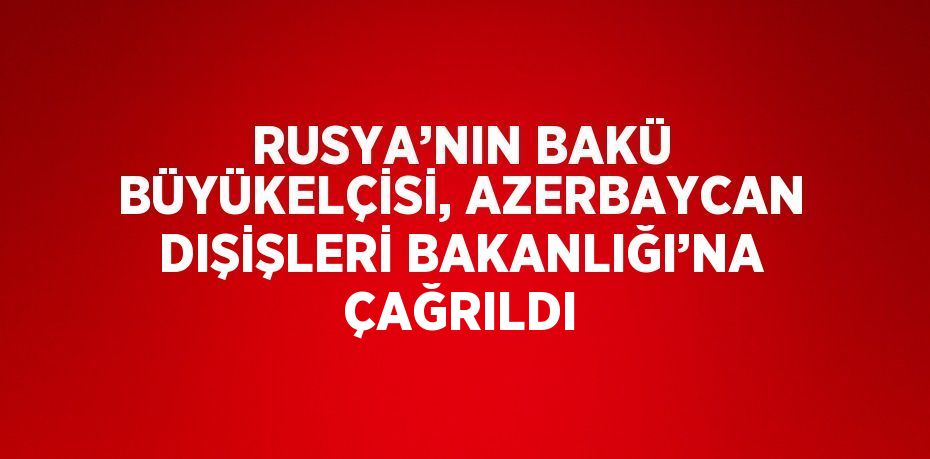 RUSYA’NIN BAKÜ BÜYÜKELÇİSİ, AZERBAYCAN DIŞİŞLERİ BAKANLIĞI’NA ÇAĞRILDI